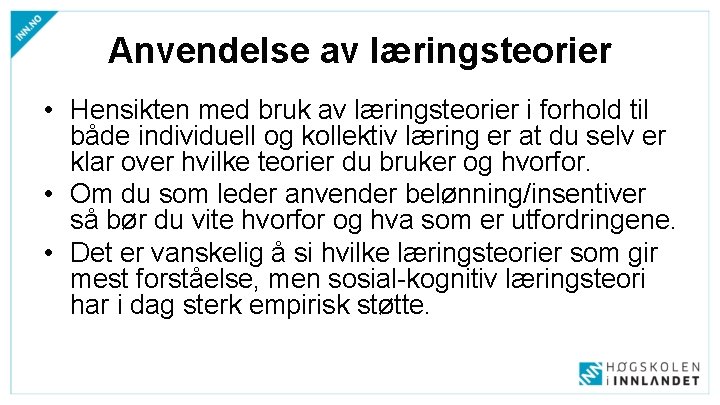 INN.NO

Anvendelse av læringsteorier

• Hensikten med bruk av læringsteorier i forhold til både individuell og kollektiv læring er at du selv er klar over hvilke teorier du bruker og hvorfor.
• Om du som leder anvender belønning/insentiver så bør du vite hvorfor og hva som er utfordringene.
• Det er vanskelig å si hvilke læringsteorier som gir mest forståelse, men sosial-kognitiv læringsteori har i dag sterk empirisk støtte.

HØGSKOLEN i INNLANDET